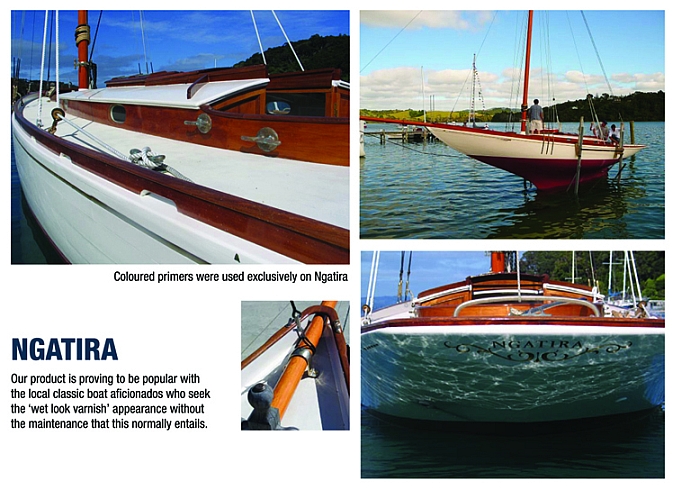 Coloured primers were used exclusively on Ngatira

NGATIRA

Our product is proving to be popular with the local classic boat aficionados who seek the 'wet look varnish' appearance without the maintenance that this normally entails.

NGATIRA